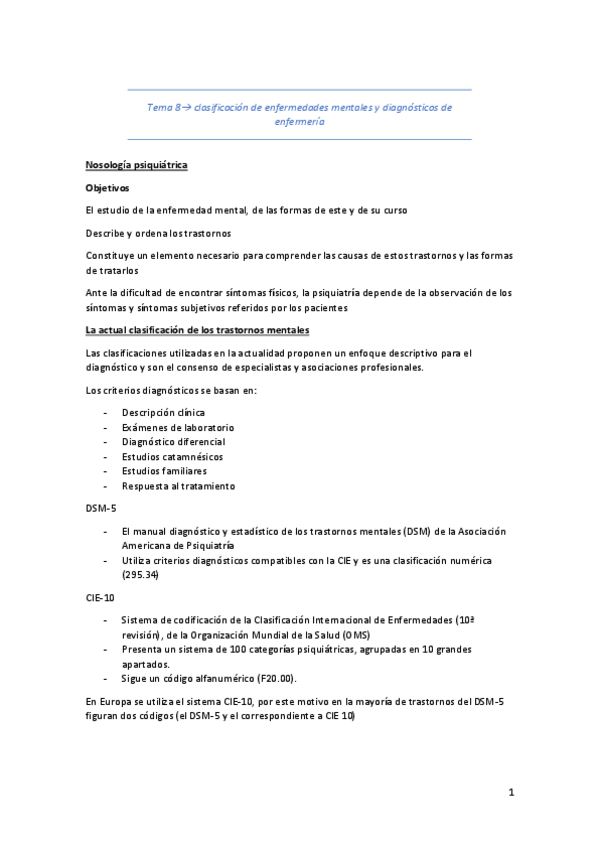 Tema 8→ clasificación de enfermedades mentales y diagnósticos de enfermería

Nosología psiquiátrica

Objetivos

El estudio de la enfermedad mental, de las formas de este y de su curso

Describe y ordena los trastornos

Constituye un elemento necesario para comprender las causas de estos trastornos y las formas de tratarlos

Ante la dificultad de encontrar síntomas físicos, la psiquiatría depende de la observación de los síntomas y síntomas subjetivos referidos por los pacientes

La actual clasificación de los trastornos mentales

Las clasificaciones utilizadas en la actualidad proponen un enfoque descriptivo para el diagnóstico y son el consenso de especialistas y asociaciones profesionales.

Los criterios diagnósticos se basan en:

- Descripción clínica
- Exámenes de laboratorio
- Diagnóstico diferencial
- Estudios catamnésicos
- Estudios familiares
- Respuesta al tratamiento

DSM-5

- El manual diagnóstico y estadístico de los trastornos mentales (DSM) de la Asociación Americana de Psiquiatría
- Utiliza criterios diagnósticos compatibles con la CIE y es una clasificación numérica (295.34)

CIE-10

- Sistema de codificación de la Clasificación Internacional de Enfermedades (10ª revisión), de la Organización Mundial de la Salud (OMS)
- Presenta un sistema de 100 categorías psiquiátricas, agrupadas en 10 grandes apartados.
- Sigue un código alfanumérico (F20.00).

En Europa se utiliza el sistema CIE-10, por este motivo en la mayoría de trastornos del DSM-5 figuran dos códigos (el DSM-5 y el correspondiente a CIE 10)

1